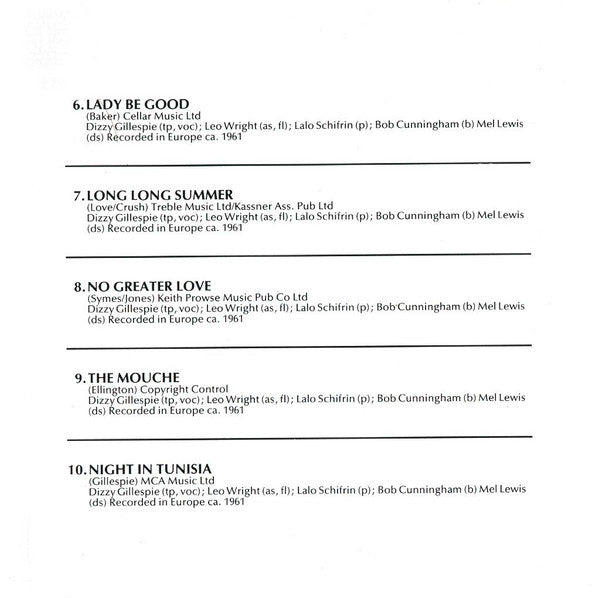 6. LADY BE GOOD
(Baker) Cellar Music Ltd
Dizzy Gillespie (tp, voc); Leo Wright (as, fl); Lalo Schifrin (p); Bob Cunningham (b) Mel Lewis (ds) Recorded in Europe ca. 1961

7. LONG LONG SUMMER
(Love/Crush) Treble Music Ltd/Kassner Ass. Pub Ltd
Dizzy Gillespie (tp, voc); Leo Wright (as, fl); Lalo Schifrin (p); Bob Cunningham (b) Mel Lewis (ds) Recorded in Europe ca. 1961

8. NO GREATER LOVE
(Symes/Jones) Keith Prowse Music Pub Co Ltd
Dizzy Gillespie (tp, voc); Leo Wright (as, fl); Lalo Schifrin (p); Bob Cunningham (b) Mel Lewis (ds) Recorded in Europe ca. 1961

9. THE MOUCHE
(Ellington) Copyright Control
Dizzy Gillespie (tp, voc); Leo Wright (as, fl); Lalo Schifrin (p); Bob Cunningham (b) Mel Lewis (ds) Recorded in Europe ca. 1961

10. NIGHT IN TUNISIA
(Gillespie) MCA Music Ltd
Dizzy Gillespie (tp, voc); Leo Wright (as, fl); Lalo Schifrin (p); Bob Cunningham (b) Mel Lewis (ds) Recorded in Europe ca. 1961